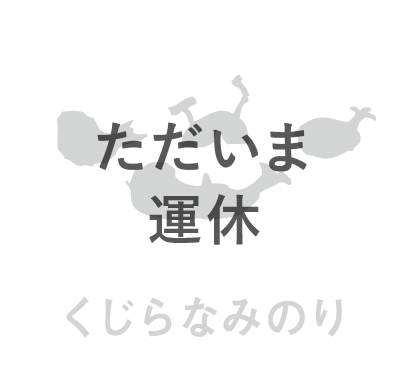 ただいま
運休

くじらなみのり